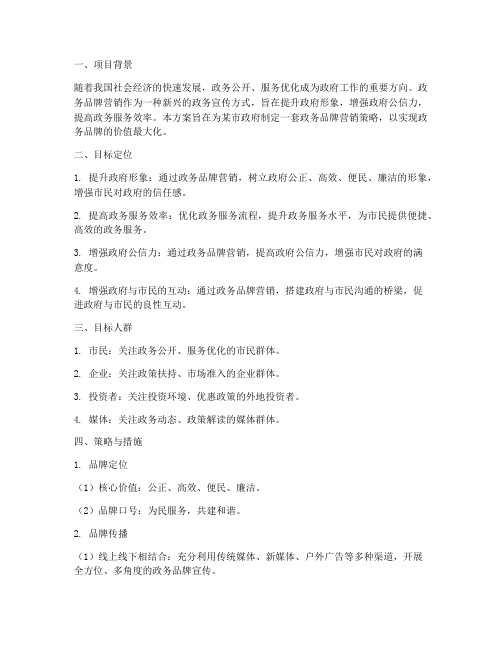 一、项目背景

随着我国社会经济的快速发展，政务公开、服务优化成为政府工作的重要方向。政务品牌营销作为一种新兴的政务宣传方式，旨在提升政府形象，增强政府公信力，提高政务服务效率。本方案旨在为某市政府制定一套政务品牌营销策略，以实现政务品牌的价值最大化。

二、目标定位

1. 提升政府形象：通过政务品牌营销，树立政府公正、高效、便民、廉洁的形象，增强市民对政府的信任感。

2. 提高政务服务效率：优化政务服务流程，提升政务服务水平，为市民提供便捷、高效的政务服务。

3. 增强政府公信力：通过政务品牌营销，提高政府公信力，增强市民对政府的满意度。

4. 增强政府与市民的互动：通过政务品牌营销，搭建政府与市民沟通的桥梁，促进政府与市民的良性互动。

三、目标人群

1. 市民：关注政务公开、服务优化的市民群体。

2. 企业：关注政策扶持、市场准入的企业群体。

3. 投资者：关注投资环境、优惠政策的外地投资者。

4. 媒体：关注政务动态、政策解读的媒体群体。

四、策略与措施

1. 品牌定位

（1）核心价值：公正、高效、便民、廉洁。

（2）品牌口号：为民服务，共建和谐。

2. 品牌传播

（1）线上线下相结合：充分利用传统媒体、新媒体、户外广告等多种渠道，开展全方位、多角度的政务品牌宣传。